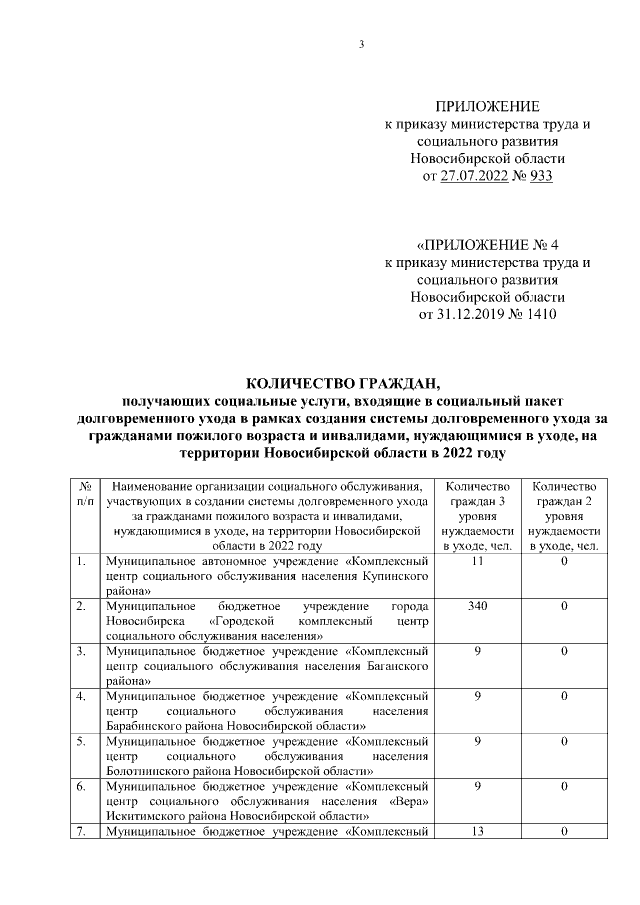 3

ПРИЛОЖЕНИЕ
к приказу министерства труда и социального развития Новосибирской области
от 27.07.2022 № 933

«ПРИЛОЖЕНИЕ № 4
к приказу министерства труда и социального развития Новосибирской области
от 31.12.2019 № 1410

КОЛИЧЕСТВО ГРАЖДАН,
получающих социальные услуги, входящие в социальный пакет долговременного ухода в рамках создания системы долговременного ухода за гражданами пожилого возраста и инвалидами, нуждающимися в уходе, на территории Новосибирской области в 2022 году

| № п/п | Наименование организации социального обслуживания, участвующих в создании системы долговременного ухода за гражданами пожилого возраста и инвалидами, нуждающимися в уходе, на территории Новосибирской области в 2022 году | Количество граждан 3 уровня нуждаемости в уходе, чел. | Количество граждан 2 уровня нуждаемости в уходе, чел. |
|---|---|---|---|
| 1. | Муниципальное автономное учреждение «Комплексный центр социального обслуживания населения Купинского района» | 11 | 0 |
| 2. | Муниципальное бюджетное учреждение города Новосибирска «Городской комплексный центр социального обслуживания населения» | 340 | 0 |
| 3. | Муниципальное бюджетное учреждение «Комплексный центр социального обслуживания населения Баганского района» | 9 | 0 |
| 4. | Муниципальное бюджетное учреждение «Комплексный центр социального обслуживания населения Барабинского района Новосибирской области» | 9 | 0 |
| 5. | Муниципальное бюджетное учреждение «Комплексный центр социального обслуживания населения Болотнинского района Новосибирской области» | 9 | 0 |
| 6. | Муниципальное бюджетное учреждение «Комплексный центр социального обслуживания населения «Вера» Искитимского района Новосибирской области» | 9 | 0 |
| 7. | Муниципальное бюджетное учреждение «Комплексный | 13 | 0 |